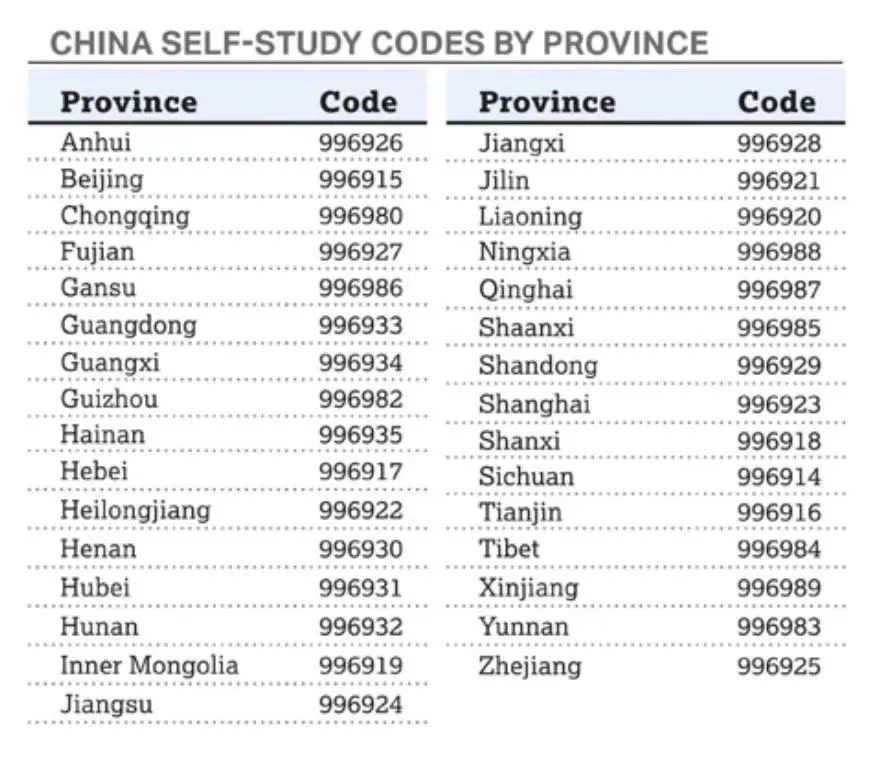 CHINA SELF-STUDY CODES BY PROVINCE

| Province | Code |
|---|---|
| Anhui | 996926 |
| Beijing | 996915 |
| Chongqing | 996980 |
| Fujian | 996927 |
| Gansu | 996986 |
| Guangdong | 996933 |
| Guangxi | 996934 |
| Guizhou | 996982 |
| Hainan | 996935 |
| Hebei | 996917 |
| Heilongjiang | 996922 |
| Henan | 996930 |
| Hubei | 996931 |
| Hunan | 996932 |
| Inner Mongolia | 996919 |
| Jiangsu | 996924 |

| Province | Code |
|---|---|
| Jiangxi | 996928 |
| Jilin | 996921 |
| Liaoning | 996920 |
| Ningxia | 996988 |
| Qinghai | 996987 |
| Shaanxi | 996985 |
| Shandong | 996929 |
| Shanghai | 996923 |
| Shanxi | 996918 |
| Sichuan | 996914 |
| Tianjin | 996916 |
| Tibet | 996984 |
| Xinjiang | 996989 |
| Yunnan | 996983 |
| Zhejiang | 996925 |